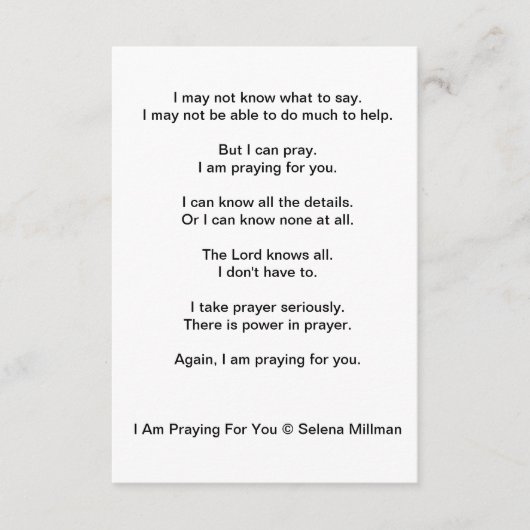 I may not know what to say.
I may not be able to do much to help.

But I can pray.
I am praying for you.

I can know all the details.
Or I can know none at all.

The Lord knows all.
I don't have to.

I take prayer seriously.
There is power in prayer.

Again, I am praying for you.

I Am Praying For You © Selena Millman